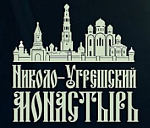 Николо-Угрешский
монастырь